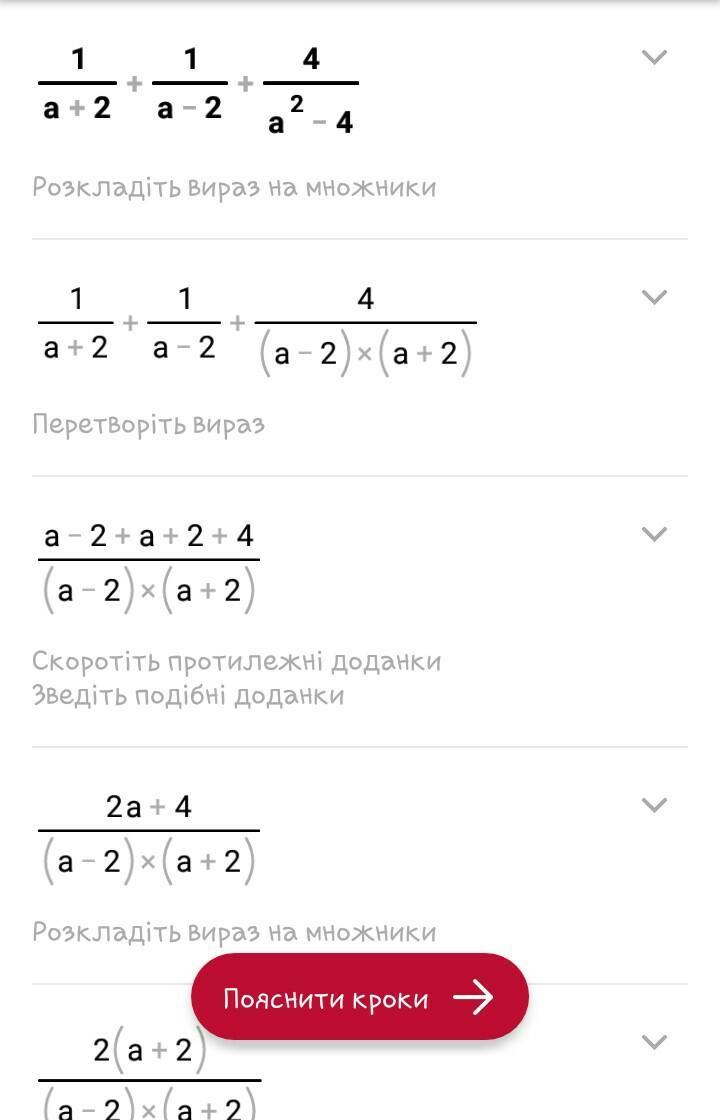 $\frac{1}{a+2}+\frac{1}{a-2}+\frac{4}{a^2-4}$

Розкладіть вираз на множники

$\frac{1}{a+2}+\frac{1}{a-2}+\frac{4}{(a-2)\times(a+2)}$

Перетворіть вираз

$\frac{a-2+a+2+4}{(a-2)\times(a+2)}$

Скоротіть протилежні доданки
Зведіть подібні доданки

$\frac{2a+4}{(a-2)\times(a+2)}$

Розкладіть вираз на множники

Пояснити кроки

$\frac{2(a+2)}{(a-2)\times(a+2)}$